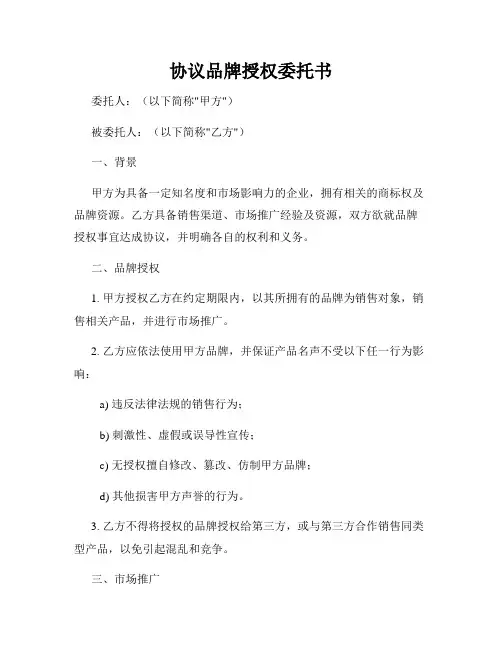 协议品牌授权委托书

委托人：（以下简称"甲方"）

被委托人：（以下简称"乙方"）

一、背景

甲方为具备一定知名度和市场影响力的企业，拥有相关的商标权及品牌资源。乙方具备销售渠道、市场推广经验及资源，双方欲就品牌授权事宜达成协议，并明确各自的权利和义务。

二、品牌授权

1. 甲方授权乙方在约定期限内，以其所拥有的品牌为销售对象，销售相关产品，并进行市场推广。

2. 乙方应依法使用甲方品牌，并保证产品名声不受以下任一行为影响：

a) 违反法律法规的销售行为；

b) 刺激性、虚假或误导性宣传；

c) 无授权擅自修改、篡改、仿制甲方品牌；

d) 其他损害甲方声誉的行为。

3. 乙方不得将授权的品牌授权给第三方，或与第三方合作销售同类型产品，以免引起混乱和竞争。

三、市场推广